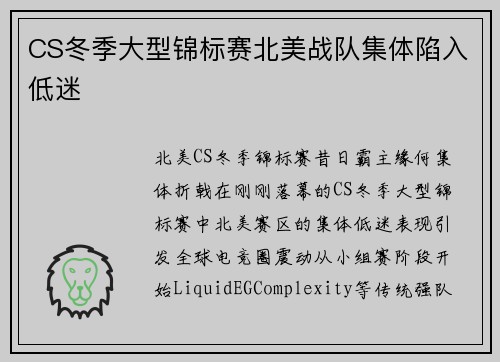 CS冬季大型锦标赛北美战队集体陷入低迷

北美CS冬季锦标赛昔日霸主缘何集体折戟在刚刚落幕的CS冬季大型锦标赛中北美赛区的集体低迷表现引发全球电竞圈震动从小组赛阶段开始LiquidEGComplexity等传统强队